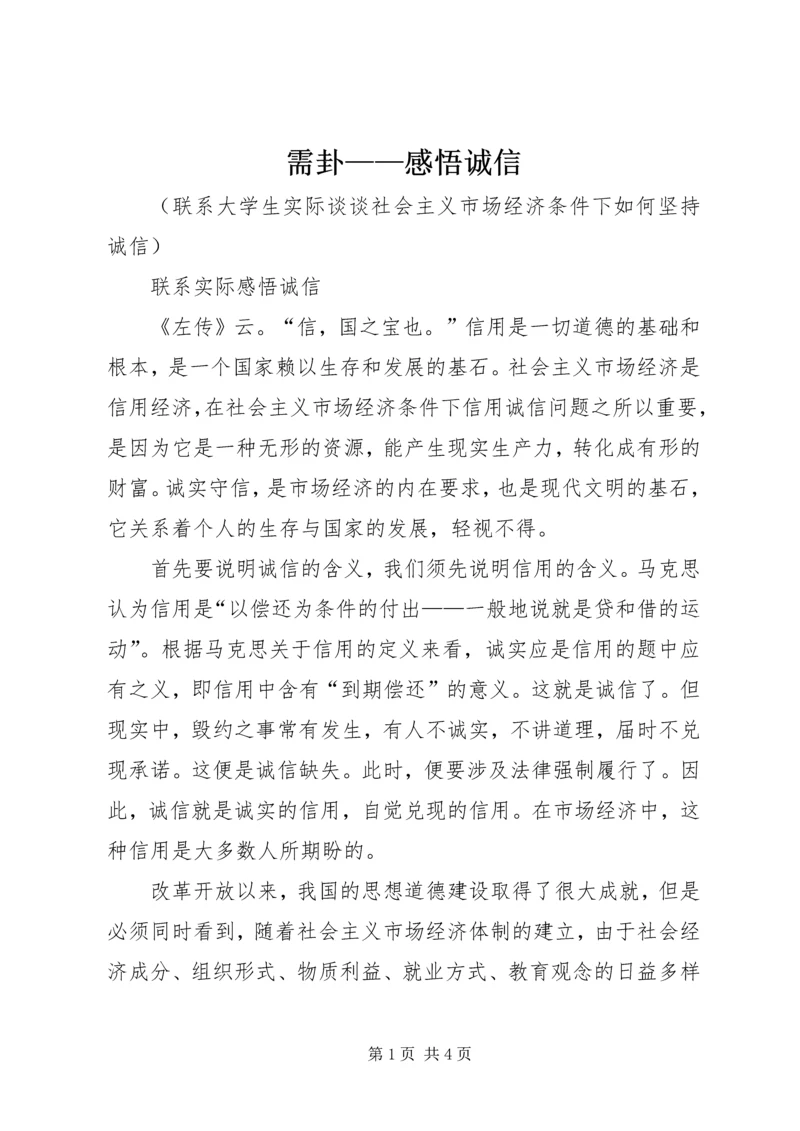 需卦——感悟诚信

（联系大学生实际谈谈社会主义市场经济条件下如何坚持诚信）

联系实际感悟诚信

《左传》云。“信，国之宝也。”信用是一切道德的基础和根本，是一个国家赖以生存和发展的基石。社会主义市场经济是信用经济，在社会主义市场经济条件下信用诚信问题之所以重要，是因为它是一种无形的资源，能产生现实生产力，转化成有形的财富。诚实守信，是市场经济的内在要求，也是现代文明的基石，它关系着个人的生存与国家的发展，轻视不得。

首先要说明诚信的含义，我们须先说明信用的含义。马克思认为信用是“以偿还为条件的付出——一般地说就是贷和借的运动”。根据马克思关于信用的定义来看，诚实应是信用的题中应有之义，即信用中含有“到期偿还”的意义。这就是诚信了。但现实中，毁约之事常有发生，有人不诚实，不讲道理，届时不兑现承诺。这便是诚信缺失。此时，便要涉及法律强制履行了。因此，诚信就是诚实的信用，自觉兑现的信用。在市场经济中，这种信用是大多数人所期盼的。

改革开放以来，我国的思想道德建设取得了很大成就，但是必须同时看到，随着社会主义市场经济体制的建立，由于社会经济成分、组织形式、物质利益、就业方式、教育观念的日益多样

第 1 页 共 4 页